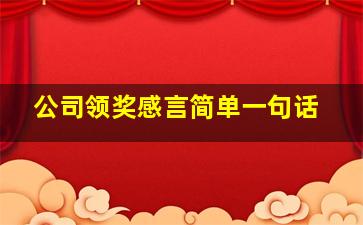 公司领奖感言简单一句话